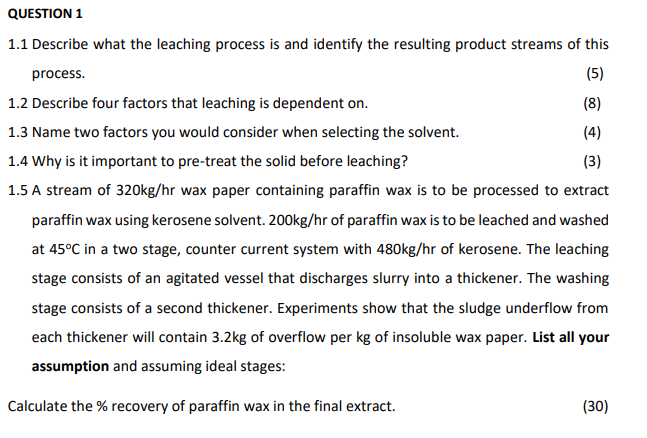 QUESTION 1

1.1 Describe what the leaching process is and identify the resulting product streams of this process. (5)

1.2 Describe four factors that leaching is dependent on. (8)

1.3 Name two factors you would consider when selecting the solvent. (4)

1.4 Why is it important to pre-treat the solid before leaching? (3)

1.5 A stream of 320kg/hr wax paper containing paraffin wax is to be processed to extract paraffin wax using kerosene solvent. 200kg/hr of paraffin wax is to be leached and washed at 45°C in a two stage, counter current system with 480kg/hr of kerosene. The leaching stage consists of an agitated vessel that discharges slurry into a thickener. The washing stage consists of a second thickener. Experiments show that the sludge underflow from each thickener will contain 3.2kg of overflow per kg of insoluble wax paper. List all your assumption and assuming ideal stages:

Calculate the % recovery of paraffin wax in the final extract. (30)